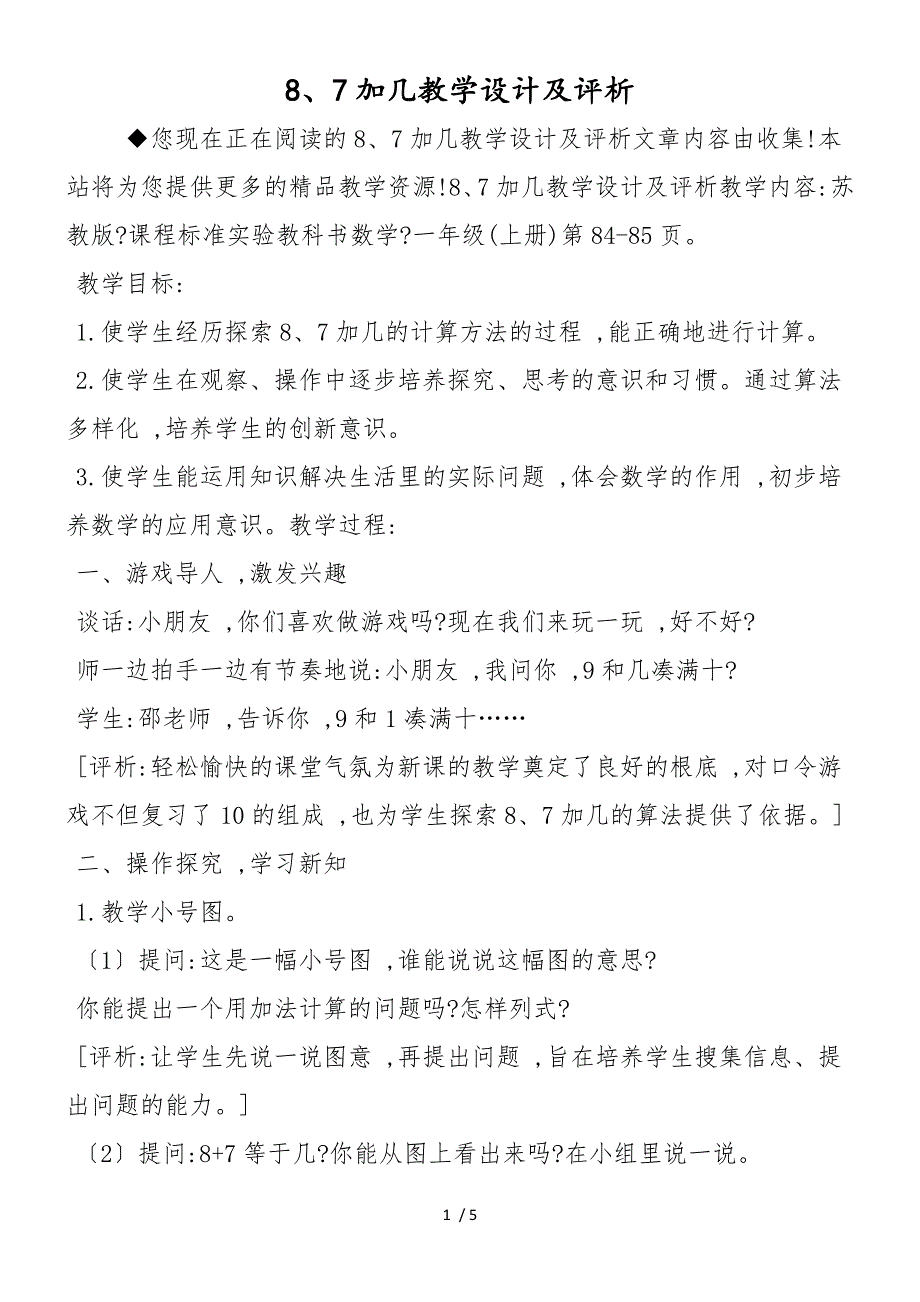 8、7 加几教学设计及评析

◆您现在正在阅读的 8、7 加几教学设计及评析文章内容由收集!本站将为您提供更多的精品教学资源!8、7 加几教学设计及评析教学内容:苏教版?课程标准实验教科书数学?一年级(上册)第 84-85 页。

教学目标:

1.使学生经历探索 8、7 加几的计算方法的过程 ,能正确地进行计算。

2.使学生在观察、操作中逐步培养探究、思考的意识和习惯。通过算法多样化 ,培养学生的创新意识。

3.使学生能运用知识解决生活里的实际问题 ,体会数学的作用 ,初步培养数学的应用意识。教学过程:

一、游戏导人 ,激发兴趣

谈话:小朋友 ,你们喜欢做游戏吗?现在我们来玩一玩 ,好不好?

师一边拍手一边有节奏地说:小朋友 ,我问你 ,9 和几凑满十?

学生:邵老师 ,告诉你 ,9 和 1 凑满十……

[评析:轻松愉快的课堂气氛为新课的教学奠定了良好的根底 ,对口令游戏不但复习了 10 的组成 ,也为学生探索 8、7 加几的算法提供了依据。]

二、操作探究 ,学习新知

1.教学小号图。

〔1〕提问:这是一幅小号图 ,谁能说说这幅图的意思?

你能提出一个用加法计算的问题吗?怎样列式?

[评析:让学生先说一说图意 ,再提出问题 ,旨在培养学生搜集信息、提出问题的能力。]

〔2〕提问:8+7 等于几?你能从图上看出来吗?在小组里说一说。

1 / 5